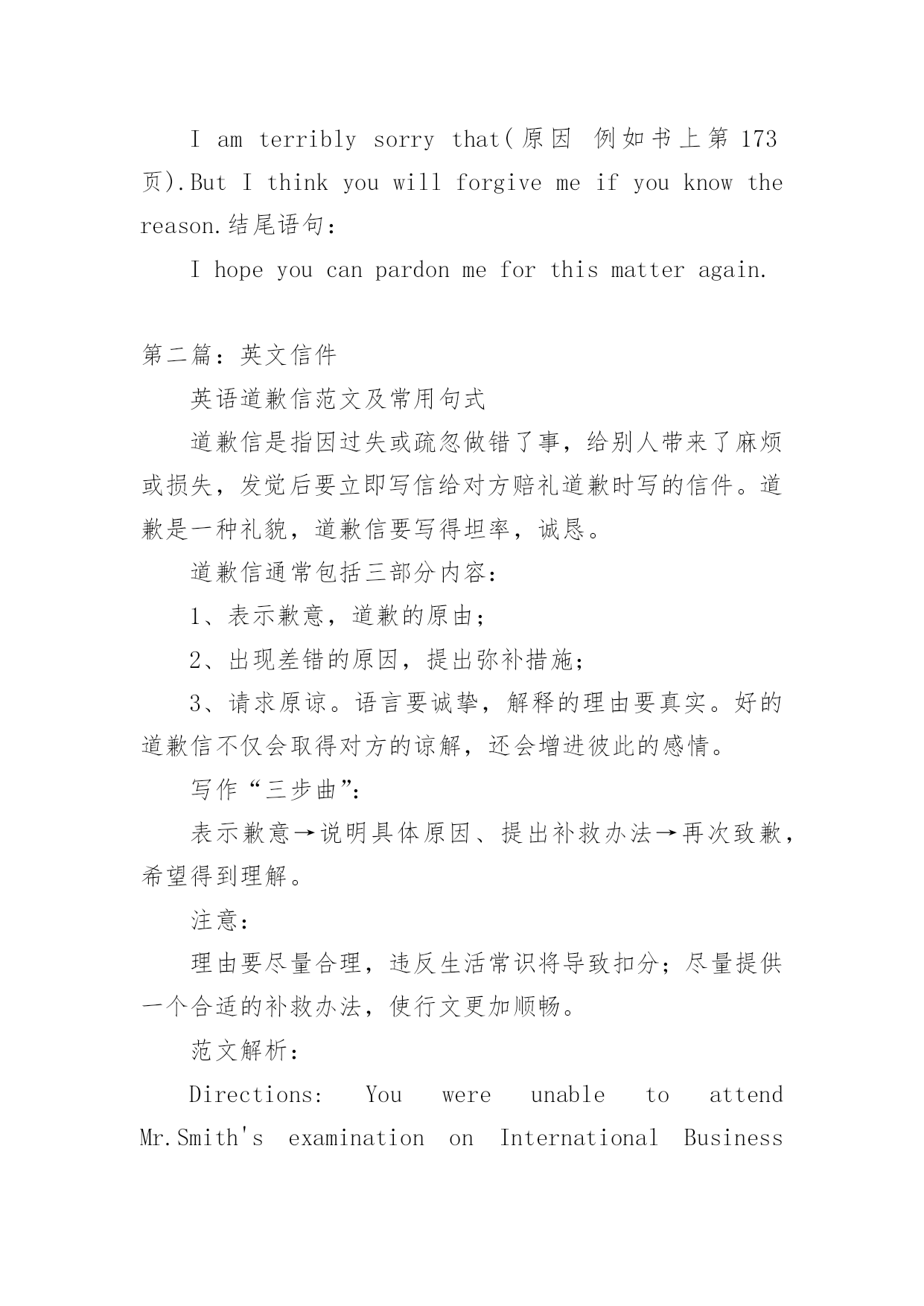 I am terribly sorry that(原因 例如书上第 173 页).But I think you will forgive me if you know the reason.结尾语句：

I hope you can pardon me for this matter again.

第二篇：英文信件

英语道歉信范文及常用句式

道歉信是指因过失或疏忽做错了事，给别人带来了麻烦或损失，发觉后要立即写信给对方赔礼道歉时写的信件。道歉是一种礼貌，道歉信要写得坦率，诚恳。

道歉信通常包括三部分内容：

1、表示歉意，道歉的原由；

2、出现差错的原因，提出弥补措施；

3、请求原谅。语言要诚挚，解释的理由要真实。好的道歉信不仅会取得对方的谅解，还会增进彼此的感情。

写作“三步曲”：

表示歉意→说明具体原因、提出补救办法→再次致歉，希望得到理解。

注意：

理由要尽量合理，违反生活常识将导致扣分；尽量提供一个合适的补救办法，使行文更加顺畅。

范文解析：

Directions: You were unable to attend Mr.Smith's examination on International Business